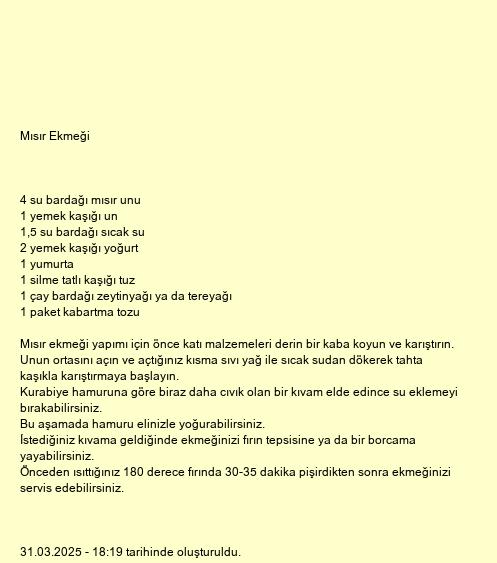 Mısır Ekmeği

4 su bardağı mısır unu
1 yemek kaşığı un
1,5 su bardağı sıcak su
2 yemek kaşığı yoğurt
1 yumurta
1 silme tatlı kaşığı tuz
1 çay bardağı zeytinyağı ya da tereyağı
1 paket kabartma tozu

Mısır ekmeği yapımı için önce katı malzemeleri derin bir kaba koyun ve karıştırın.
Unun ortasını açın ve açtığınız kısma sıvı yağ ile sıcak sudan dökerek tahta kaşıkla karıştırmaya başlayın.
Kurabiye hamuruna göre biraz daha cıvık olan bir kıvam elde edince su eklemeyi bırakabilirsiniz.
Bu aşamada hamuru elinizle yoğurabilirsiniz.
İstediğiniz kıvama geldiğinde ekmeğinizi fırın tepsisine ya da bir borcama yayabilirsiniz.
Önceden ısıttığınız 180 derece fırında 30-35 dakika pişirdikten sonra ekmeğinizi servis edebilirsiniz.

31.03.2025 - 18:19 tarihinde oluşturuldu.